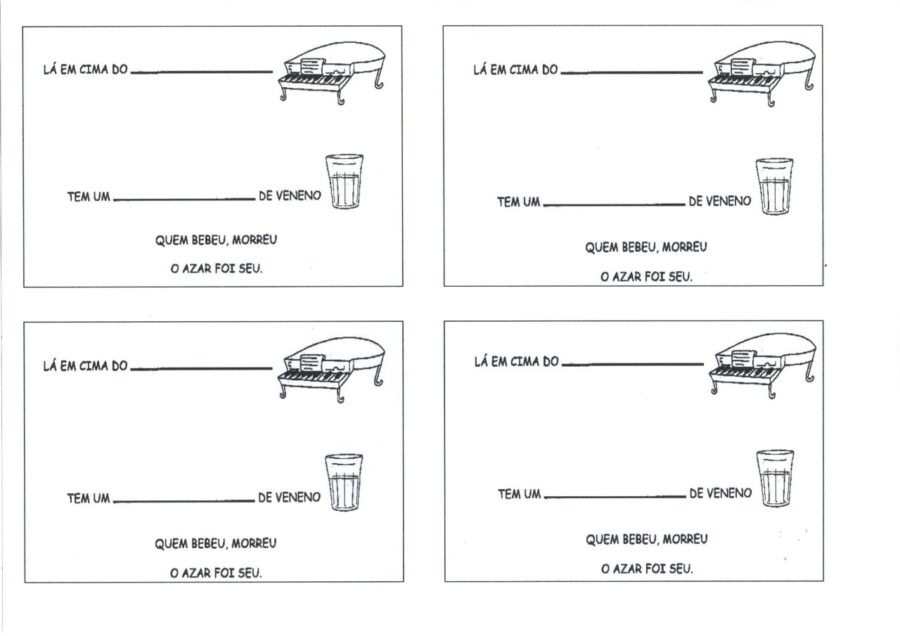 LÁ EM CIMA DO ____

TEM UM ____ DE VENENO

QUEM BEBEU, MORREU

O AZAR FOI SEU.

LÁ EM CIMA DO ____

TEM UM ____ DE VENENO

QUEM BEBEU, MORREU

O AZAR FOI SEU.

LÁ EM CIMA DO ____

TEM UM ____ DE VENENO

QUEM BEBEU, MORREU

O AZAR FOI SEU.

LÁ EM CIMA DO ____

TEM UM ____ DE VENENO

QUEM BEBEU, MORREU

O AZAR FOI SEU.